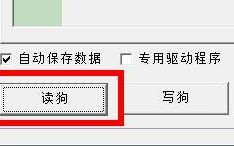 自动保存数据 专用驱动程序

读狗 写狗